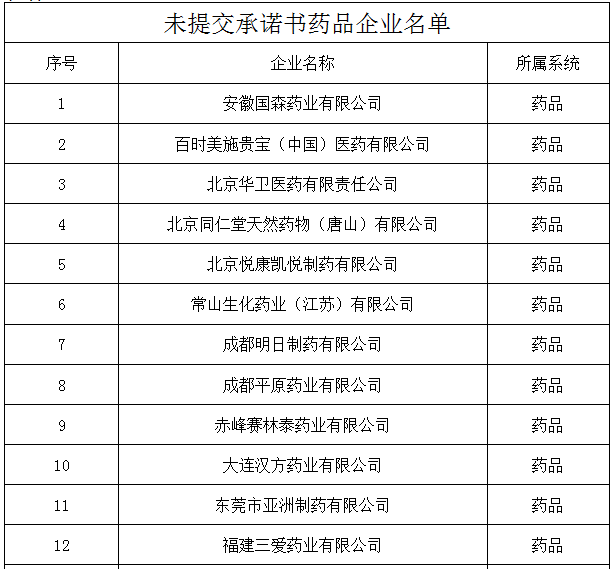 未提交承诺书药品企业名单

| 序号 | 企业名称 | 所属系统 |
|---|---|---|
| 1 | 安徽国森药业有限公司 | 药品 |
| 2 | 百时美施贵宝（中国）医药有限公司 | 药品 |
| 3 | 北京华卫医药有限责任公司 | 药品 |
| 4 | 北京同仁堂天然药物（唐山）有限公司 | 药品 |
| 5 | 北京悦康凯悦制药有限公司 | 药品 |
| 6 | 常山生化药业（江苏）有限公司 | 药品 |
| 7 | 成都明日制药有限公司 | 药品 |
| 8 | 成都平原药业有限公司 | 药品 |
| 9 | 赤峰赛林泰药业有限公司 | 药品 |
| 10 | 大连汉方药业有限公司 | 药品 |
| 11 | 东莞市亚洲制药有限公司 | 药品 |
| 12 | 福建三爱药业有限公司 | 药品 |